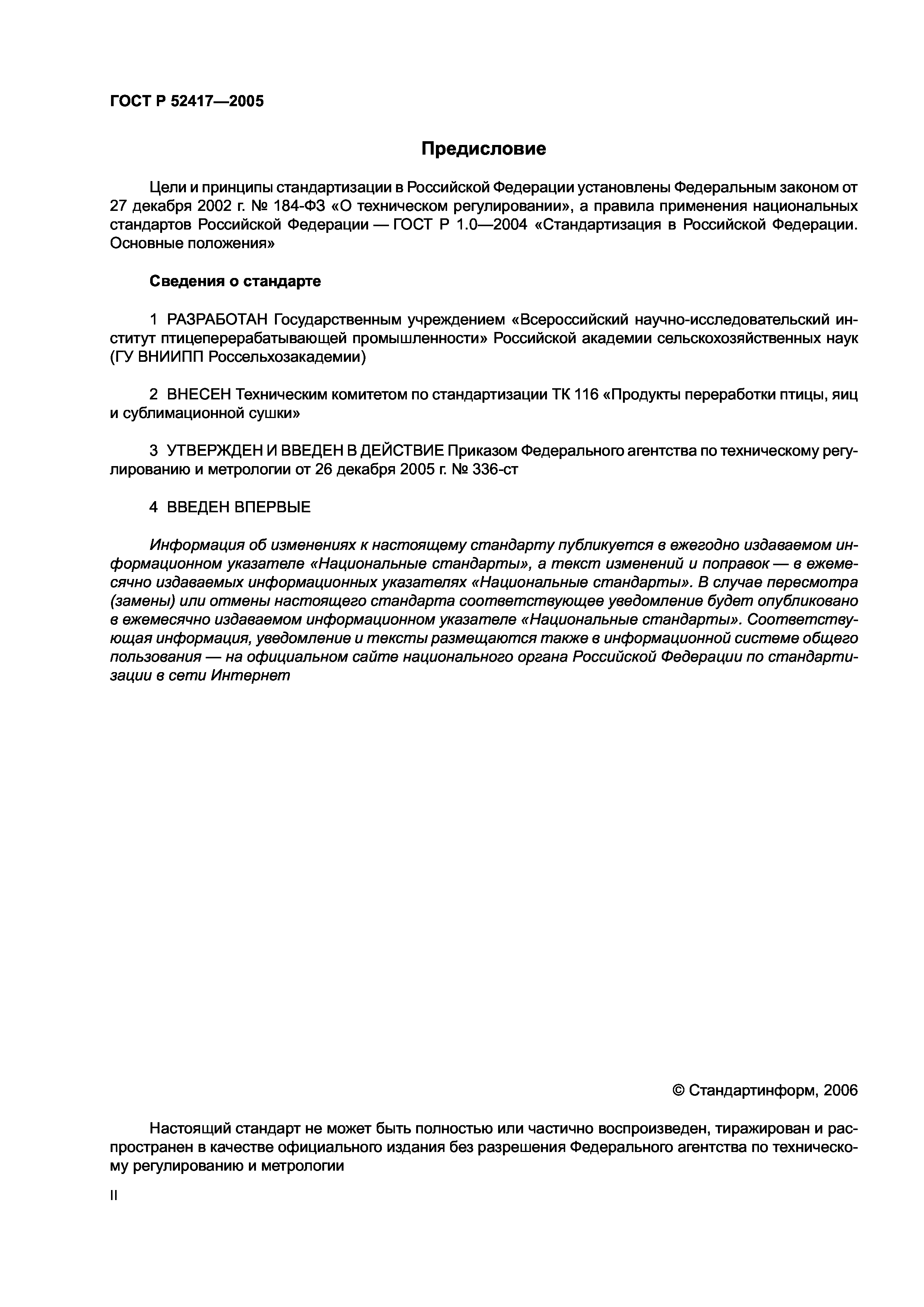 ГОСТ Р 52417—2005

Предисловие

Цели и принципы стандартизации в Российской Федерации установлены Федеральным законом от 27 декабря 2002 г. № 184-ФЗ «О техническом регулировании», а правила применения национальных стандартов Российской Федерации — ГОСТ Р 1.0—2004 «Стандартизация в Российской Федерации. Основные положения»

Сведения о стандарте

1 РАЗРАБОТАН Государственным учреждением «Всероссийский научно-исследовательский институт птицеперерабатывающей промышленности» Российской академии сельскохозяйственных наук (ГУ ВНИИПП Россельхозакадемии)

2 ВНЕСЕН Техническим комитетом по стандартизации ТК 116 «Продукты переработки птицы, яиц и сублимационной сушки»

3 УТВЕРЖДЕН И ВВЕДЕН В ДЕЙСТВИЕ Приказом Федерального агентства по техническому регулированию и метрологии от 26 декабря 2005 г. № 336-ст

4 ВВЕДЕН ВПЕРВЫЕ

Информация об изменениях к настоящему стандарту публикуется в ежегодно издаваемом информационном указателе «Национальные стандарты», а текст изменений и поправок — в ежемесячно издаваемых информационных указателях «Национальные стандарты». В случае пересмотра (замены) или отмены настоящего стандарта соответствующее уведомление будет опубликовано в ежемесячно издаваемом информационном указателе «Национальные стандарты». Соответствующая информация, уведомление и тексты размещаются также в информационной системе общего пользования — на официальном сайте национального органа Российской Федерации по стандартизации в сети Интернет

© Стандартинформ, 2006

Настоящий стандарт не может быть полностью или частично воспроизведен, тиражирован и распространен в качестве официального издания без разрешения Федерального агентства по техническому регулированию и метрологии

II